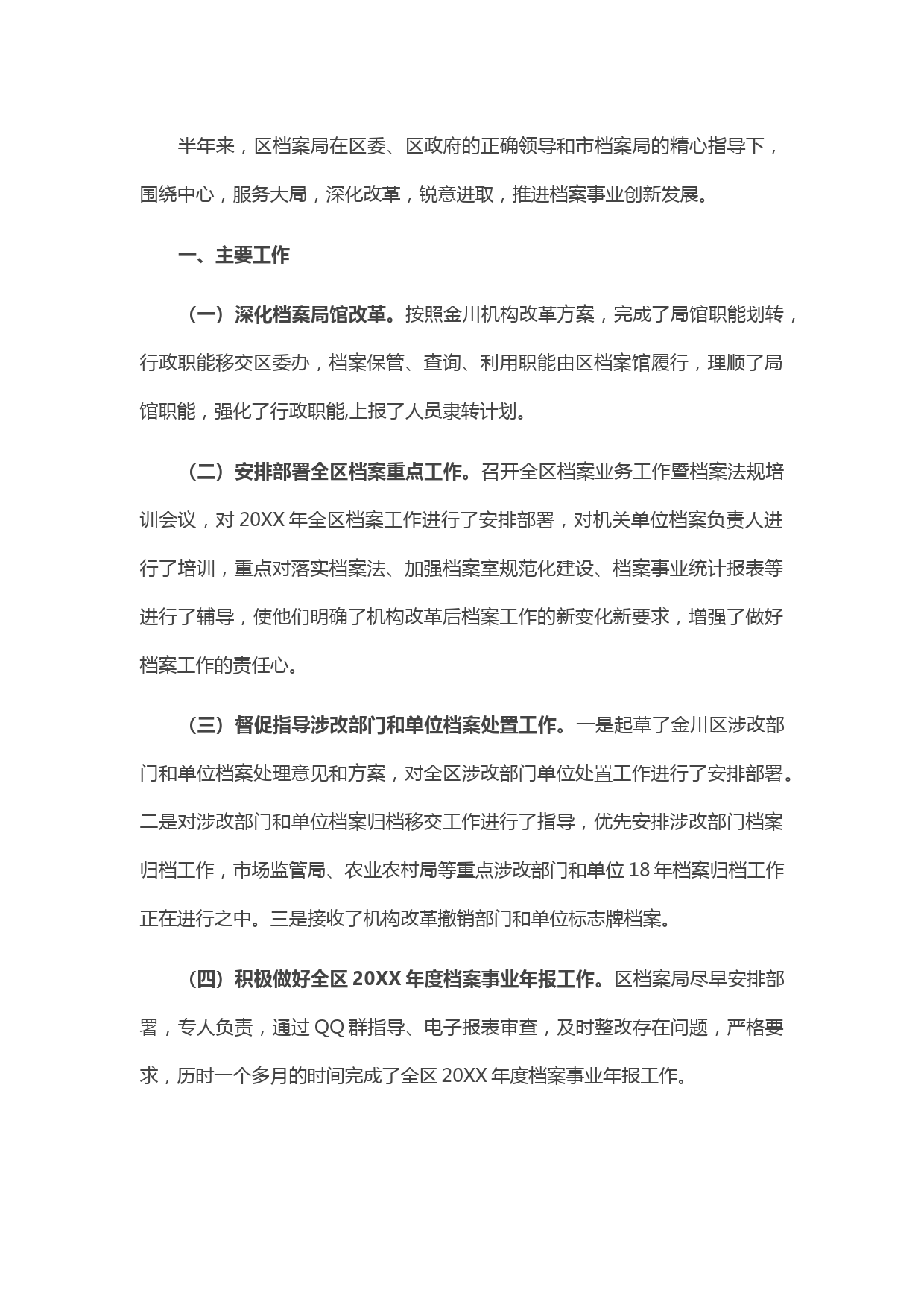 半年来，区档案局在区委、区政府的正确领导和市档案局的精心指导下，围绕中心，服务大局，深化改革，锐意进取，推进档案事业创新发展。

一、主要工作

（一）深化档案局馆改革。按照金川机构改革方案，完成了局馆职能划转，行政职能移交区委办，档案保管、查询、利用职能由区档案馆履行，理顺了局馆职能，强化了行政职能,上报了人员隶转计划。

（二）安排部署全区档案重点工作。召开全区档案业务工作暨档案法规培训会议，对 20XX 年全区档案工作进行了安排部署，对机关单位档案负责人进行了培训，重点对落实档案法、加强档案室规范化建设、档案事业统计报表等进行了辅导，使他们明确了机构改革后档案工作的新变化新要求，增强了做好档案工作的责任心。

（三）督促指导涉改部门和单位档案处置工作。一是起草了金川区涉改部门和单位档案处理意见和方案，对全区涉改部门单位处置工作进行了安排部署。二是对涉改部门和单位档案归档移交工作进行了指导，优先安排涉改部门档案归档工作，市场监管局、农业农村局等重点涉改部门和单位 18 年档案归档工作正在进行之中。三是接收了机构改革撤销部门和单位标志牌档案。

（四）积极做好全区 20XX 年度档案事业年报工作。区档案局尽早安排部署，专人负责，通过 QQ 群指导、电子报表审查，及时整改存在问题，严格要求，历时一个多月的时间完成了全区 20XX 年度档案事业年报工作。